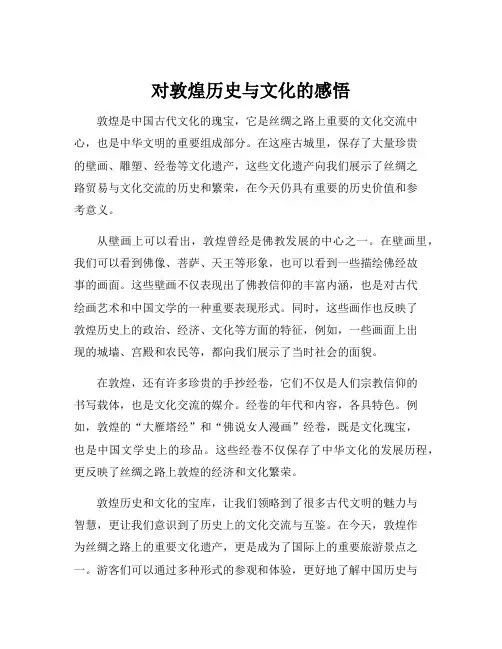 对敦煌历史与文化的感悟

敦煌是中国古代文化的瑰宝，它是丝绸之路上重要的文化交流中心，也是中华文明的重要组成部分。在这座古城里，保存了大量珍贵的壁画、雕塑、经卷等文化遗产，这些文化遗产向我们展示了丝绸之路贸易与文化交流的历史和繁荣，在今天仍具有重要的历史价值和参考意义。

从壁画上可以看出，敦煌曾经是佛教发展的中心之一。在壁画里，我们可以看到佛像、菩萨、天王等形象，也可以看到一些描绘佛经故事的画面。这些壁画不仅表现出了佛教信仰的丰富内涵，也是对古代绘画艺术和中国文学的一种重要表现形式。同时，这些画作也反映了敦煌历史上的政治、经济、文化等方面的特征，例如，一些画面上出现的城墙、宫殿和农民等，都向我们展示了当时社会的面貌。

在敦煌，还有许多珍贵的手抄经卷，它们不仅是人们宗教信仰的书写载体，也是文化交流的媒介。经卷的年代和内容，各具特色。例如，敦煌的“大雁塔经”和“佛说女人漫画”经卷，既是文化瑰宝，也是中国文学史上的珍品。这些经卷不仅保存了中华文化的发展历程，更反映了丝绸之路上敦煌的经济和文化繁荣。

敦煌历史和文化的宝库，让我们领略到了很多古代文明的魅力与智慧，更让我们意识到了历史上的文化交流与互鉴。在今天，敦煌作为丝绸之路上的重要文化遗产，更是成为了国际上的重要旅游景点之一。游客们可以通过多种形式的参观和体验，更好地了解中国历史与